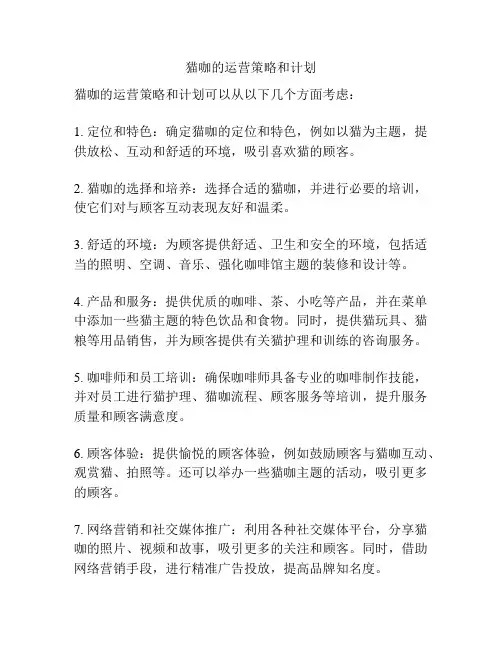 猫咖的运营策略和计划

猫咖的运营策略和计划可以从以下几个方面考虑：

1. 定位和特色：确定猫咖的定位和特色，例如以猫为主题，提供放松、互动和舒适的环境，吸引喜欢猫的顾客。

2. 猫咖的选择和培养：选择合适的猫咖，并进行必要的培训，使它们对与顾客互动表现友好和温柔。

3. 舒适的环境：为顾客提供舒适、卫生和安全的环境，包括适当的照明、空调、音乐、强化咖啡馆主题的装修和设计等。

4. 产品和服务：提供优质的咖啡、茶、小吃等产品，并在菜单中添加一些猫主题的特色饮品和食物。同时，提供猫玩具、猫粮等用品销售，并为顾客提供有关猫护理和训练的咨询服务。

5. 咖啡师和员工培训：确保咖啡师具备专业的咖啡制作技能，并对员工进行猫护理、猫咖流程、顾客服务等培训，提升服务质量和顾客满意度。

6. 顾客体验：提供愉悦的顾客体验，例如鼓励顾客与猫咖互动、观赏猫、拍照等。还可以举办一些猫咖主题的活动，吸引更多的顾客。

7. 网络营销和社交媒体推广：利用各种社交媒体平台，分享猫咖的照片、视频和故事，吸引更多的关注和顾客。同时，借助网络营销手段，进行精准广告投放，提高品牌知名度。